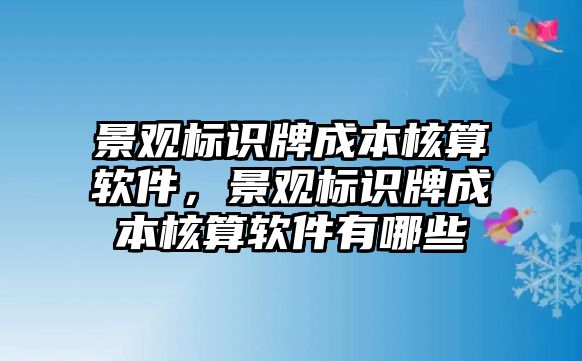 景观标识牌成本核算软件，景观标识牌成本核算软件有哪些